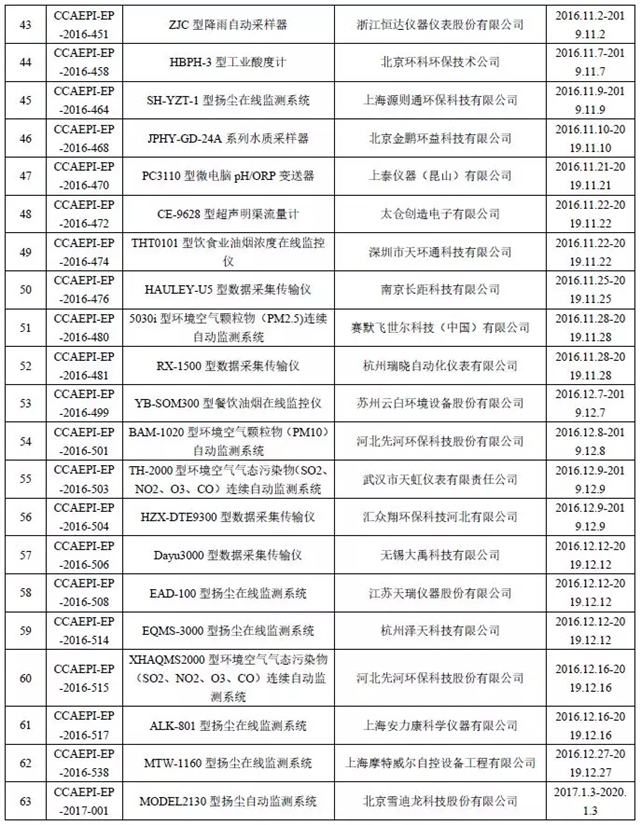 | 43 | CCAEPI-EP-2016-451 | ZJC 型降雨自动采样器 | 浙江恒达仪器仪表股份有限公司 | 2016.11.2-2019.11.2 |
|---|---|---|---|---|
| 44 | CCAEPI-EP-2016-458 | HBPH-3 型工业酸度计 | 北京环科环保技术公司 | 2016.11.7-2019.11.7 |
| 45 | CCAEPI-EP-2016-464 | SH-YZT-1 型扬尘在线监测系统 | 上海源则通环保科技有限公司 | 2016.11.9-2019.11.9 |
| 46 | CCAEPI-EP-2016-468 | JPHY-GD-24A 系列水质采样器 | 北京金鹏环益科技有限公司 | 2016.11.10-2019.11.10 |
| 47 | CCAEPI-EP-2016-470 | PC3110 型微电脑 pH/ORP 变送器 | 上泰仪器（昆山）有限公司 | 2016.11.21-2019.11.21 |
| 48 | CCAEPI-EP-2016-472 | CE-9628 型超声明渠流量计 | 太仓创造电子有限公司 | 2016.11.22-2019.11.22 |
| 49 | CCAEPI-EP-2016-474 | THT0101 型饮食业油烟浓度在线监控仪 | 深圳市天环通科技有限公司 | 2016.11.22-2019.11.22 |
| 50 | CCAEPI-EP-2016-476 | HAULEY-U5 型数据采集传输仪 | 南京长距科技有限公司 | 2016.11.25-2019.11.25 |
| 51 | CCAEPI-EP-2016-480 | 5030i 型环境空气颗粒物（PM2.5)连续自动监测系统 | 赛默飞世尔科技（中国）有限公司 | 2016.11.28-2019.11.28 |
| 52 | CCAEPI-EP-2016-481 | RX-1500 型数据采集传输仪 | 杭州瑞晓自动化仪表有限公司 | 2016.11.28-2019.11.28 |
| 53 | CCAEPI-EP-2016-499 | YB-SOM300 型餐饮油烟在线监控仪 | 苏州云白环境设备股份有限公司 | 2016.12.7-2019.12.7 |
| 54 | CCAEPI-EP-2016-501 | BAM-1020 型环境空气颗粒物（PM10）自动监测系统 | 河北先河环保科技股份有限公司 | 2016.12.8-2019.12.8 |
| 55 | CCAEPI-EP-2016-503 | TH-2000 型环境空气气态污染物（SO2、NO2、O3、CO）连续自动监测系统 | 武汉市天虹仪表有限责任公司 | 2016.12.9-2019.12.9 |
| 56 | CCAEPI-EP-2016-504 | HZX-DTE9300 型数据采集传输仪 | 汇众翔环保科技河北有限公司 | 2016.12.9-2019.12.9 |
| 57 | CCAEPI-EP-2016-506 | Dayu3000 型数据采集传输仪 | 无锡大禹科技有限公司 | 2016.12.12-2019.12.12 |
| 58 | CCAEPI-EP-2016-508 | EAD-100 型扬尘在线监测系统 | 江苏天瑞仪器股份有限公司 | 2016.12.12-2019.12.12 |
| 59 | CCAEPI-EP-2016-514 | EQMS-3000 型扬尘在线监测系统 | 杭州泽天科技有限公司 | 2016.12.12-2019.12.12 |
| 60 | CCAEPI-EP-2016-515 | XHAQMS2000 型环境空气气态污染物（SO2、NO2、O3、CO）连续自动监测系统 | 河北先河环保科技股份有限公司 | 2016.12.16-2019.12.16 |
| 61 | CCAEPI-EP-2016-517 | ALK-801 型扬尘在线监测系统 | 上海安力康科学仪器有限公司 | 2016.12.16-2019.12.16 |
| 62 | CCAEPI-EP-2016-538 | MTW-1160 型扬尘在线监测系统 | 上海摩特威尔自控设备工程有限公司 | 2016.12.27-2019.12.27 |
| 63 | CCAEPI-EP-2017-001 | MODEL2130 型扬尘自动监测系统 | 北京雪迪龙科技股份有限公司 | 2017.1.3-2020.1.3 |